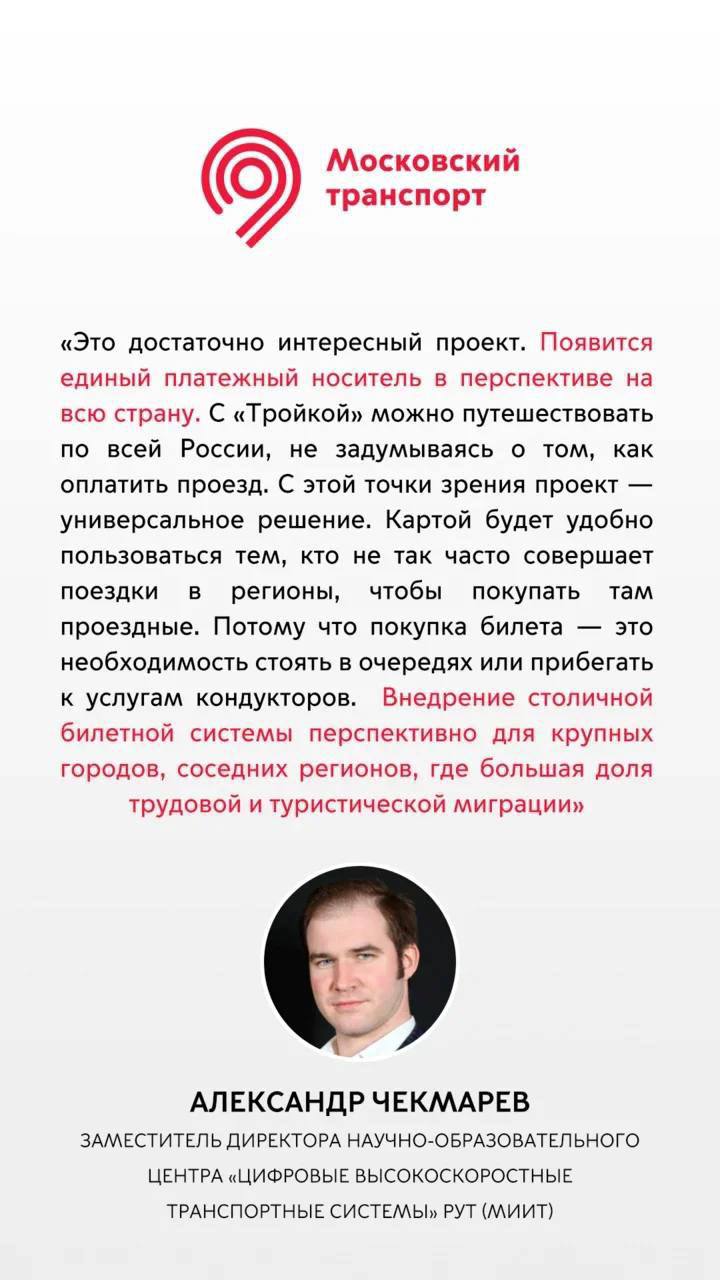 Московский транспорт

«Это достаточно интересный проект. Появится единый платежный носитель в перспективе на всю страну. С «Тройкой» можно путешествовать по всей России, не задумываясь о том, как оплатить проезд. С этой точки зрения проект — универсальное решение. Картой будет удобно пользоваться тем, кто не так часто совершает поездки в регионы, чтобы покупать там проездные. Потому что покупка билета — это необходимость стоять в очередях или прибегать к услугам кондукторов. Внедрение столичной билетной системы перспективно для крупных городов, соседних регионов, где большая доля трудовой и туристической миграции»

АЛЕКСАНДР ЧЕКМАРЕВ

ЗАМЕСТИТЕЛЬ ДИРЕКТОРА НАУЧНО-ОБРАЗОВАТЕЛЬНОГО ЦЕНТРА «ЦИФРОВЫЕ ВЫСОКОСКОРОСТНЫЕ ТРАНСПОРТНЫЕ СИСТЕМЫ» РУТ (МИИТ)